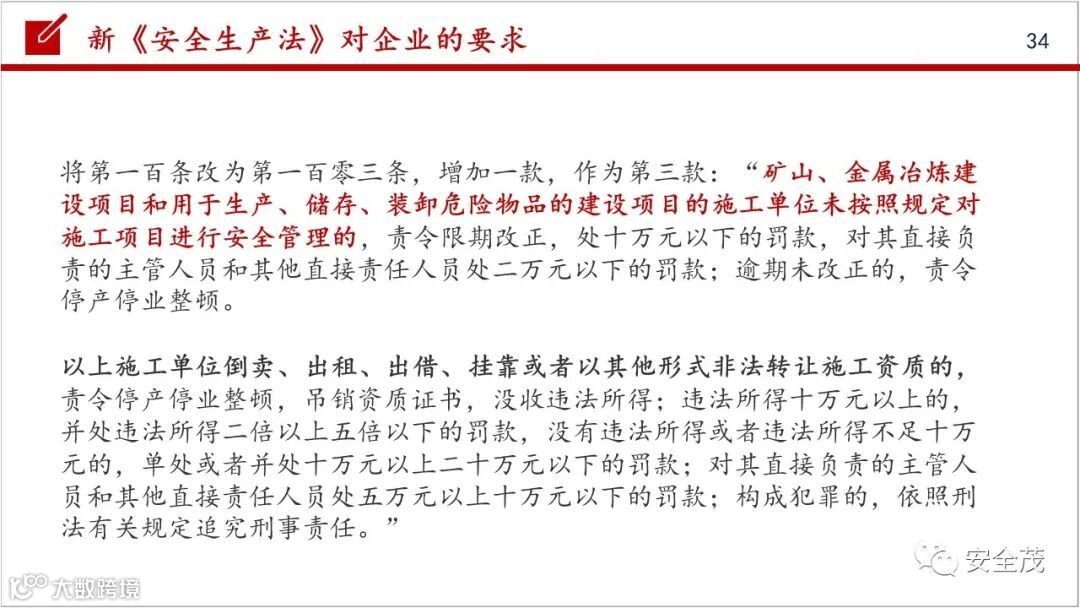 新《安全生产法》对企业的要求

34

将第一百条改为第一百零三条，增加一款，作为第三款：“矿山、金属冶炼建设项目和用于生产、储存、装卸危险物品的建设项目的施工单位未按照规定对施工项目进行安全管理的，责令限期改正，处十万元以下的罚款，对其直接负责的主管人员和其他直接责任人员处二万元以下的罚款；逾期未改正的，责令停产停业整顿。

以上施工单位倒卖、出租、出借、挂靠或者以其他形式非法转让施工资质的，责令停产停业整顿，吊销资质证书，没收违法所得；违法所得十万元以上的，并处违法所得二倍以上五倍以下的罚款，没有违法所得或者违法所得不足十万元的，单处或者并处十万元以上二十万元以下的罚款；对其直接负责的主管人员和其他直接责任人员处五万元以上十万元以下的罚款；构成犯罪的，依照刑法有关规定追究刑事责任。”

安全茂

大数跨境